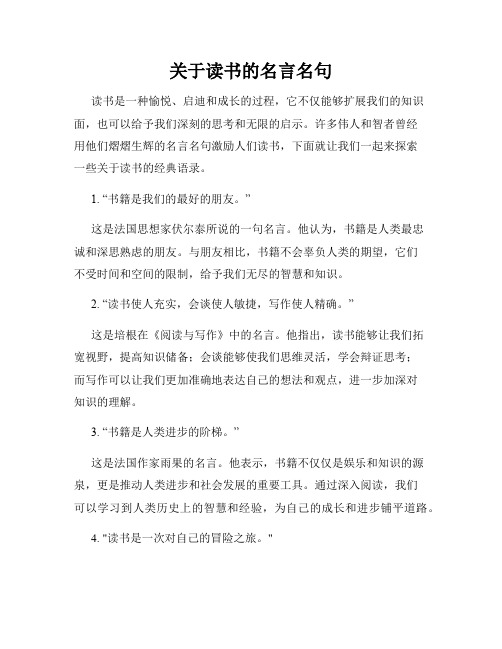 关于读书的名言名句

读书是一种愉悦、启迪和成长的过程，它不仅能够扩展我们的知识面，也可以给予我们深刻的思考和无限的启示。许多伟人和智者曾经用他们熠熠生辉的名言名句激励人们读书，下面就让我们一起来探索一些关于读书的经典语录。

1. “书籍是我们的最好的朋友。”

这是法国思想家伏尔泰所说的一句名言。他认为，书籍是人类最忠诚和深思熟虑的朋友。与朋友相比，书籍不会辜负人类的期望，它们不受时间和空间的限制，给予我们无尽的智慧和知识。

2. “读书使人充实，会谈使人敏捷，写作使人精确。”

这是培根在《阅读与写作》中的名言。他指出，读书能够让我们拓宽视野，提高知识储备；会谈能够使我们思维灵活，学会辩证思考；而写作可以让我们更加准确地表达自己的想法和观点，进一步加深对知识的理解。

3. “书籍是人类进步的阶梯。”

这是法国作家雨果的名言。他表示，书籍不仅仅是娱乐和知识的源泉，更是推动人类进步和社会发展的重要工具。通过深入阅读，我们可以学习到人类历史上的智慧和经验，为自己的成长和进步铺平道路。

4. "读书是一次对自己的冒险之旅。"